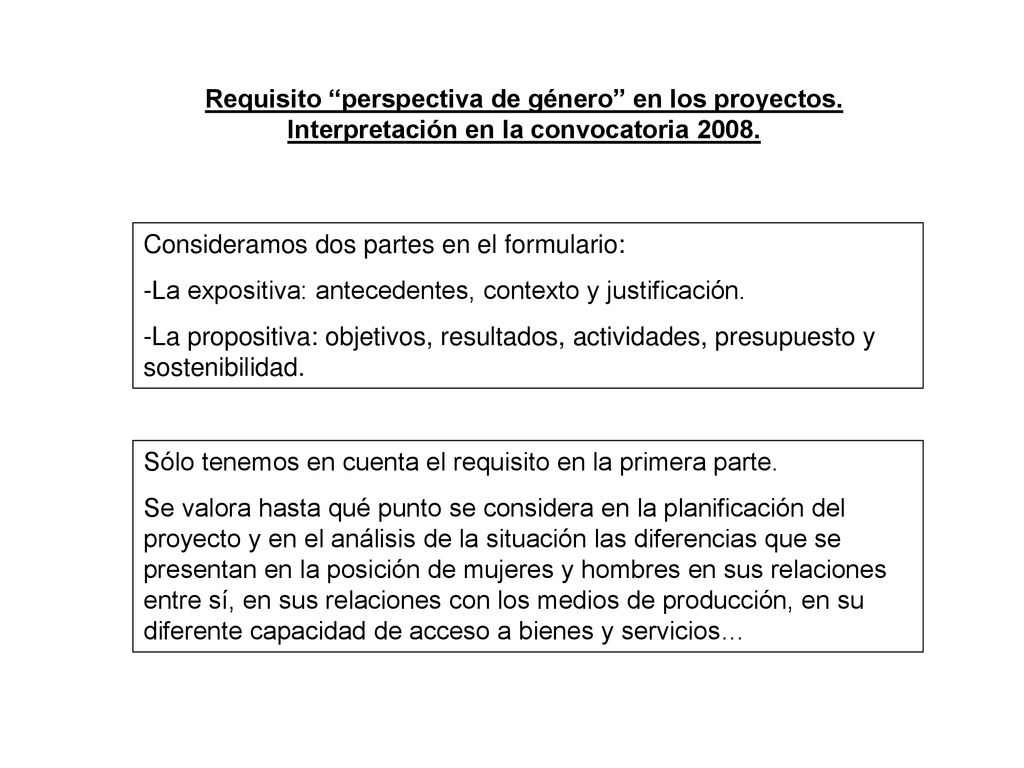 Requisito “perspectiva de género” en los proyectos. Interpretación en la convocatoria 2008.

Consideramos dos partes en el formulario:

-La expositiva: antecedentes, contexto y justificación.

-La propositiva: objetivos, resultados, actividades, presupuesto y sostenibilidad.

Sólo tenemos en cuenta el requisito en la primera parte.

Se valora hasta qué punto se considera en la planificación del proyecto y en el análisis de la situación las diferencias que se presentan en la posición de mujeres y hombres en sus relaciones entre sí, en sus relaciones con los medios de producción, en su diferente capacidad de acceso a bienes y servicios...